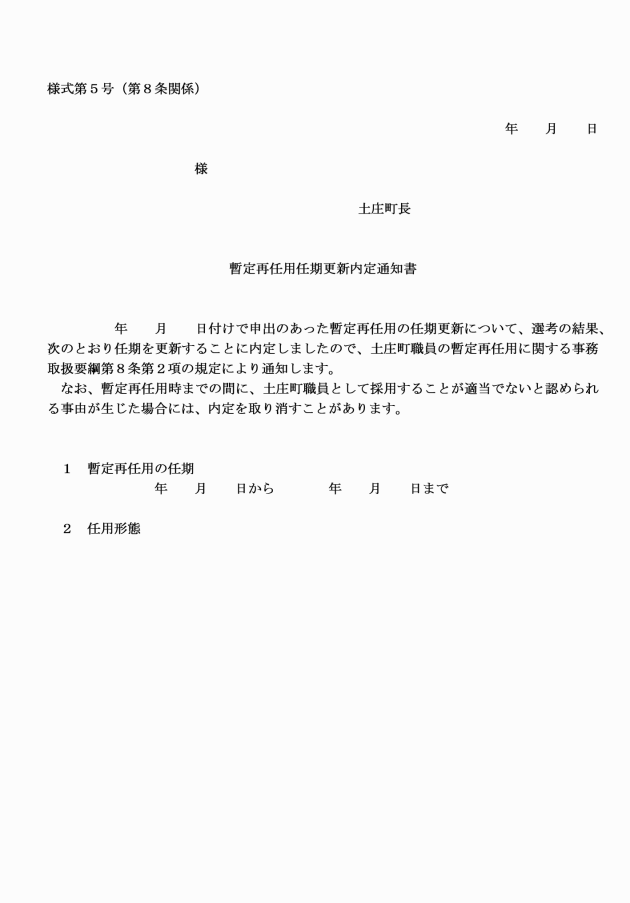 様式第５号（第８条関係）

年　月　日

様

土庄町長

暫定再任用任期更新内定通知書

年　月　日付けで申出のあった暫定再任用の任期更新について、選考の結果、次のとおり任期を更新することに内定しましたので、土庄町職員の暫定再任用に関する事務取扱要綱第８条第２項の規定により通知します。

なお、暫定再任用時までの間に、土庄町職員として採用することが適当でないと認められる事由が生じた場合には、内定を取り消すことがあります。

１　暫定再任用の任期
年　月　日から　年　月　日まで

２　任用形態